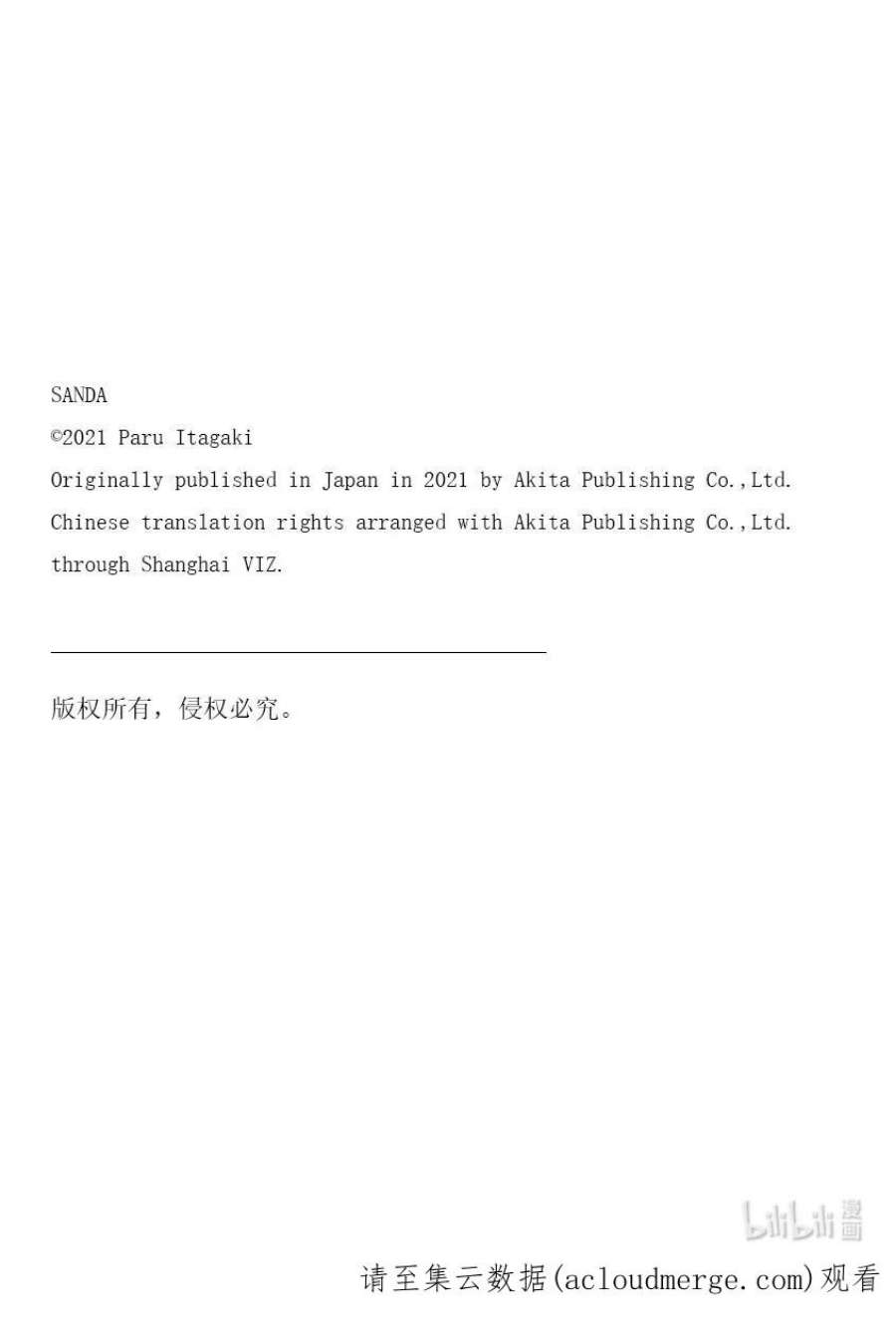 SANDA

©2021 Paru Itagaki

Originally published in Japan in 2021 by Akita Publishing Co.,Ltd.

Chinese translation rights arranged with Akita Publishing Co.,Ltd.

through Shanghai VIZ.

版权所有，侵权必究。

请至集云数据(acloudmerge.com)观看

bilibili漫画